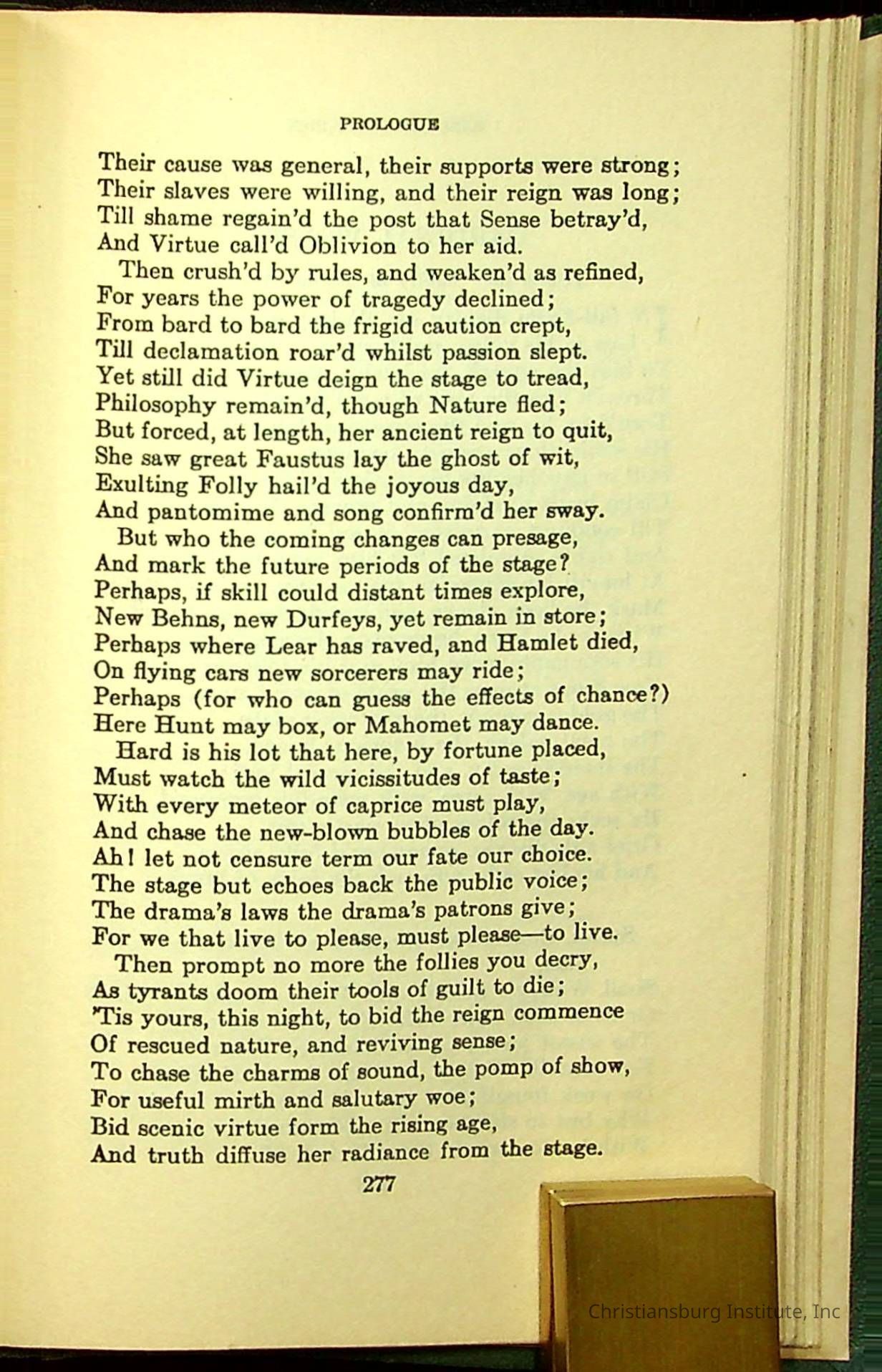 PROLOGUE

Their cause was general, their supports were strong;
Their slaves were willing, and their reign was long;
Till shame regain'd the post that Sense betray'd,
And Virtue call'd Oblivion to her aid.

Then crush'd by rules, and weaken'd as refined,
For years the power of tragedy declined;
From bard to bard the frigid caution crept,
Till declamation roar'd whilst passion slept.
Yet still did Virtue deign the stage to tread,
Philosophy remain'd, though Nature fled;
But forced, at length, her ancient reign to quit,
She saw great Faustus lay the ghost of wit,
Exulting Folly hail'd the joyous day,
And pantomime and song confirm'd her sway.

But who the coming changes can presage,
And mark the future periods of the stage?
Perhaps, if skill could distant times explore,
New Behns, new Durfeys, yet remain in store;
Perhaps where Lear has raved, and Hamlet died,
On flying cars new sorcerers may ride;
Perhaps (for who can guess the effects of chance?)
Here Hunt may box, or Mahomet may dance.

Hard is his lot that here, by fortune placed,
Must watch the wild vicissitudes of taste;
With every meteor of caprice must play,
And chase the new-blown bubbles of the day.
Ah! let not censure term our fate our choice.
The stage but echoes back the public voice;
The drama's laws the drama's patrons give;
For we that live to please, must please—to live.

Then prompt no more the follies you decry,
As tyrants doom their tools of guilt to die;
'Tis yours, this night, to bid the reign commence
Of rescued nature, and reviving sense;
To chase the charms of sound, the pomp of show,
For useful mirth and salutary woe;
Bid scenic virtue form the rising age,
And truth diffuse her radiance from the stage.

277

Christiansburg Institute, Inc